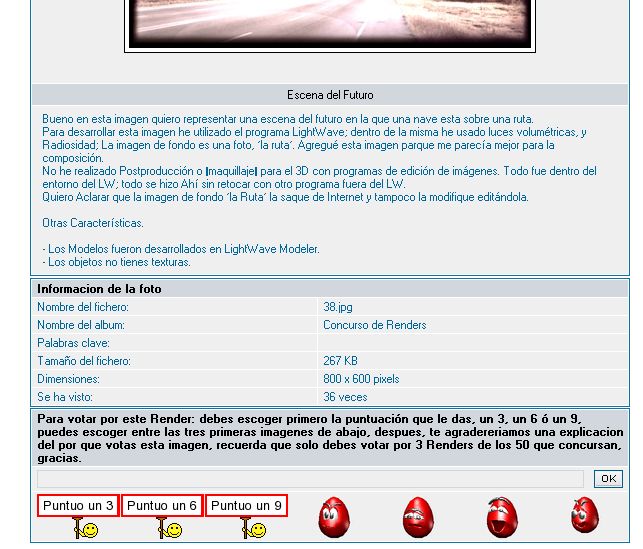 Escena del Futuro

Bueno en esta imagen quiero representar una escena del futuro en la que una nave esta sobre una ruta.
Para desarrollar esta imagen he utilizado el programa LightWave; dentro de la misma he usado luces volumétricas, y Radiosidad; La imagen de fondo es una foto, 'la ruta'. Agregué esta imagen parque me parecía mejor para la composición.
No he realizado Postproducción o |maquillaje| para el 3D con programas de edición de imágenes. Todo fue dentro del entorno del LW; todo se hizo Ahí sin retocar con otro programa fuera del LW.
Quiero Aclarar que la imagen de fondo 'la Ruta' la saque de Internet y tampoco la modifique editándola.

Otras Características.

- Los Modelos fueron desarrollados en LightWave Modeler.
- Los objetos no tienes texturas.

| Informacion de la foto | |
|---|---|
| Nombre del fichero: | 38.jpg |
| Nombre del album: | Concurso de Renders |
| Palabras clave: | |
| Tamaño del fichero: | 267 KB |
| Dimensiones: | 800 x 600 pixels |
| Se ha visto: | 36 veces |

Para votar por este Render: debes escoger primero la puntuación que le das, un 3, un 6 ó un 9, puedes escoger entre las tres primeras imagenes de abajo, despues, te agradereriamos una explicacion del por que votas esta imagen, recuerda que solo debes votar por 3 Renders de los 50 que concursan, gracias.

OK

Puntuo un 3 Puntuo un 6 Puntuo un 9